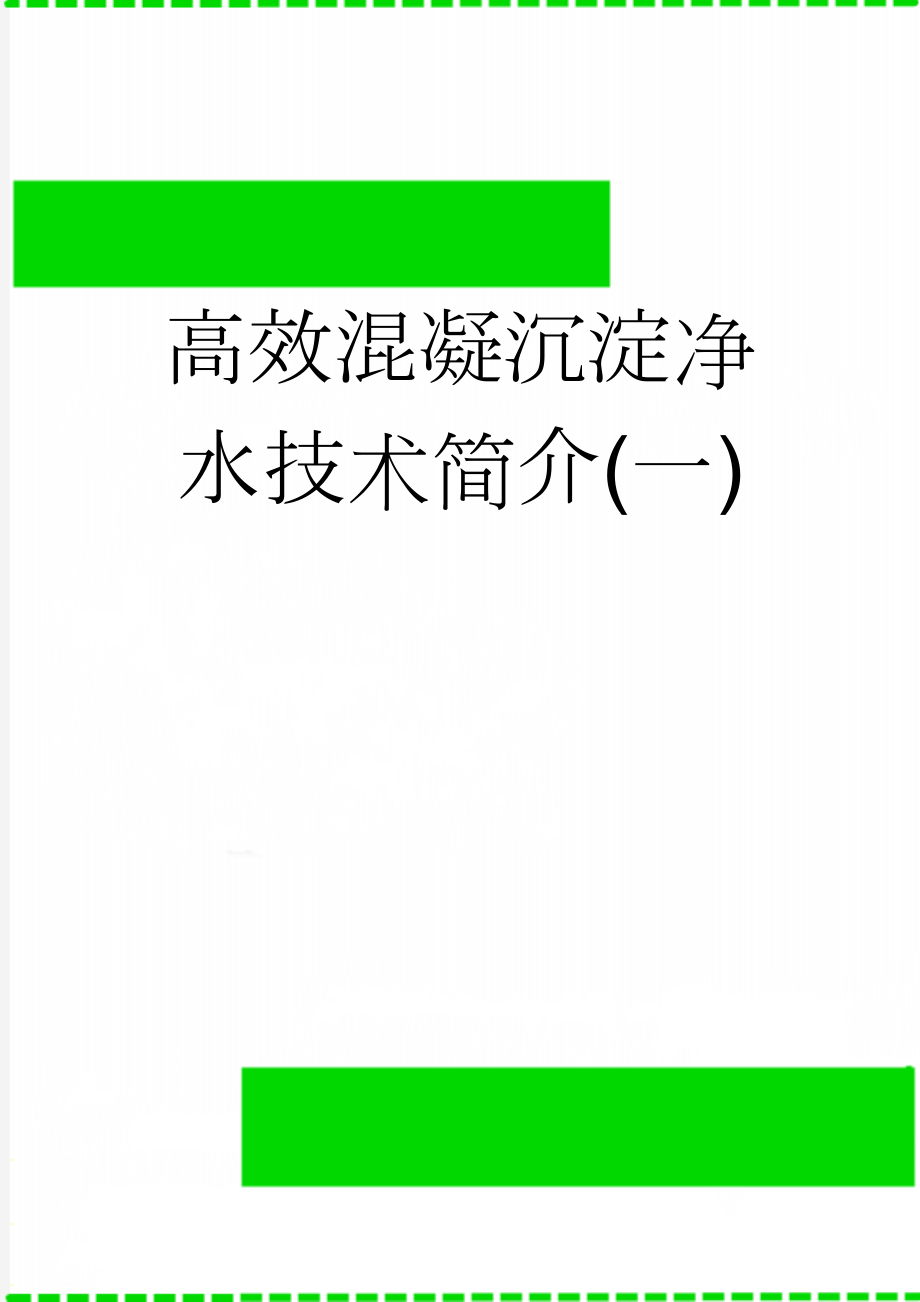 高效混凝沉淀净水技术简介(一)